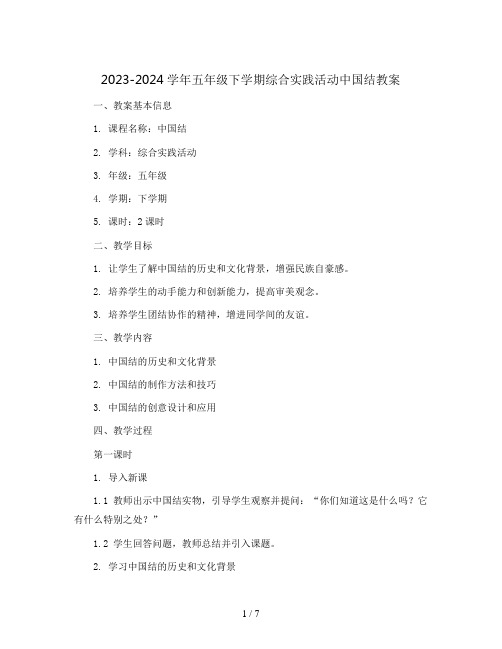 2023-2024 学年五年级下学期综合实践活动中国结教案

一、教案基本信息

1. 课程名称：中国结

2. 学科：综合实践活动

3. 年级：五年级

4. 学期：下学期

5. 课时：2 课时

二、教学目标

1. 让学生了解中国结的历史和文化背景，增强民族自豪感。

2. 培养学生的动手能力和创新能力，提高审美观念。

3. 培养学生团结协作的精神，增进同学间的友谊。

三、教学内容

1. 中国结的历史和文化背景

2. 中国结的制作方法和技巧

3. 中国结的创意设计和应用

四、教学过程

第一课时

1. 导入新课

1.1 教师出示中国结实物，引导学生观察并提问：“你们知道这是什么吗？它有什么特别之处？”

1.2 学生回答问题，教师总结并引入课题。

2. 学习中国结的历史和文化背景

1 / 7